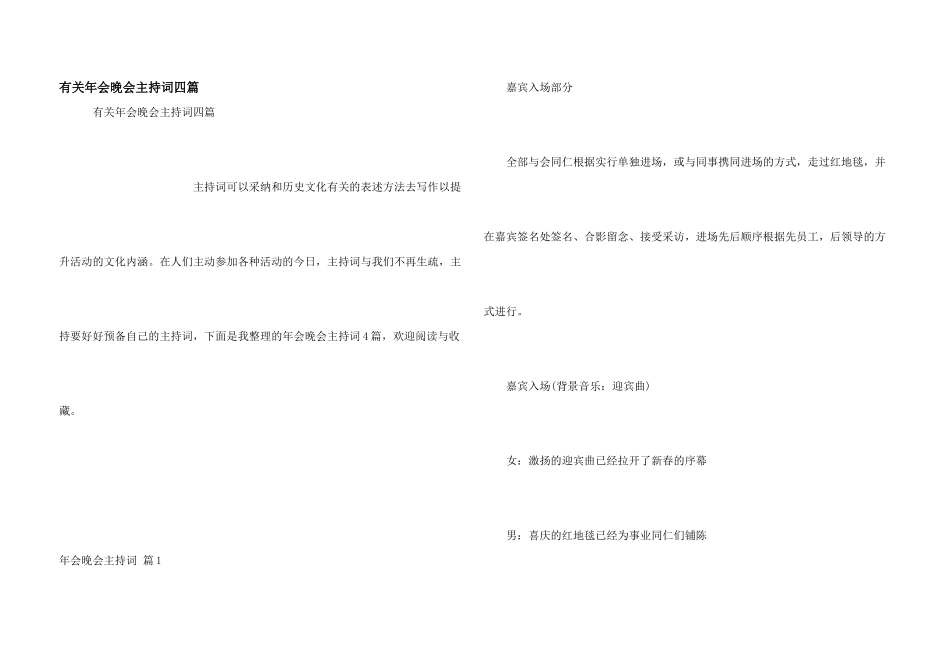 有关年会晚会主持词四篇

有关年会晚会主持词四篇

主持词可以采纳和历史文化有关的表述方法去写作以提升活动的文化内涵。在人们主动参加各种活动的今日，主持词与我们不再生疏，主持要好好预备自己的主持词，下面是我整理的年会晚会主持词4篇，欢迎阅读与收藏。

年会晚会主持词 篇1

嘉宾入场部分

全部与会同仁根据实行单独进场，或与同事携同进场的方式，走过红地毯，并在嘉宾签名处签名、合影留念、接受采访，进场先后顺序根据先员工，后领导的方式进行。

嘉宾入场(背景音乐：迎宾曲)

女：激扬的迎宾曲已经拉开了新春的序幕

男：喜庆的红地毯已经为事业同仁们铺陈